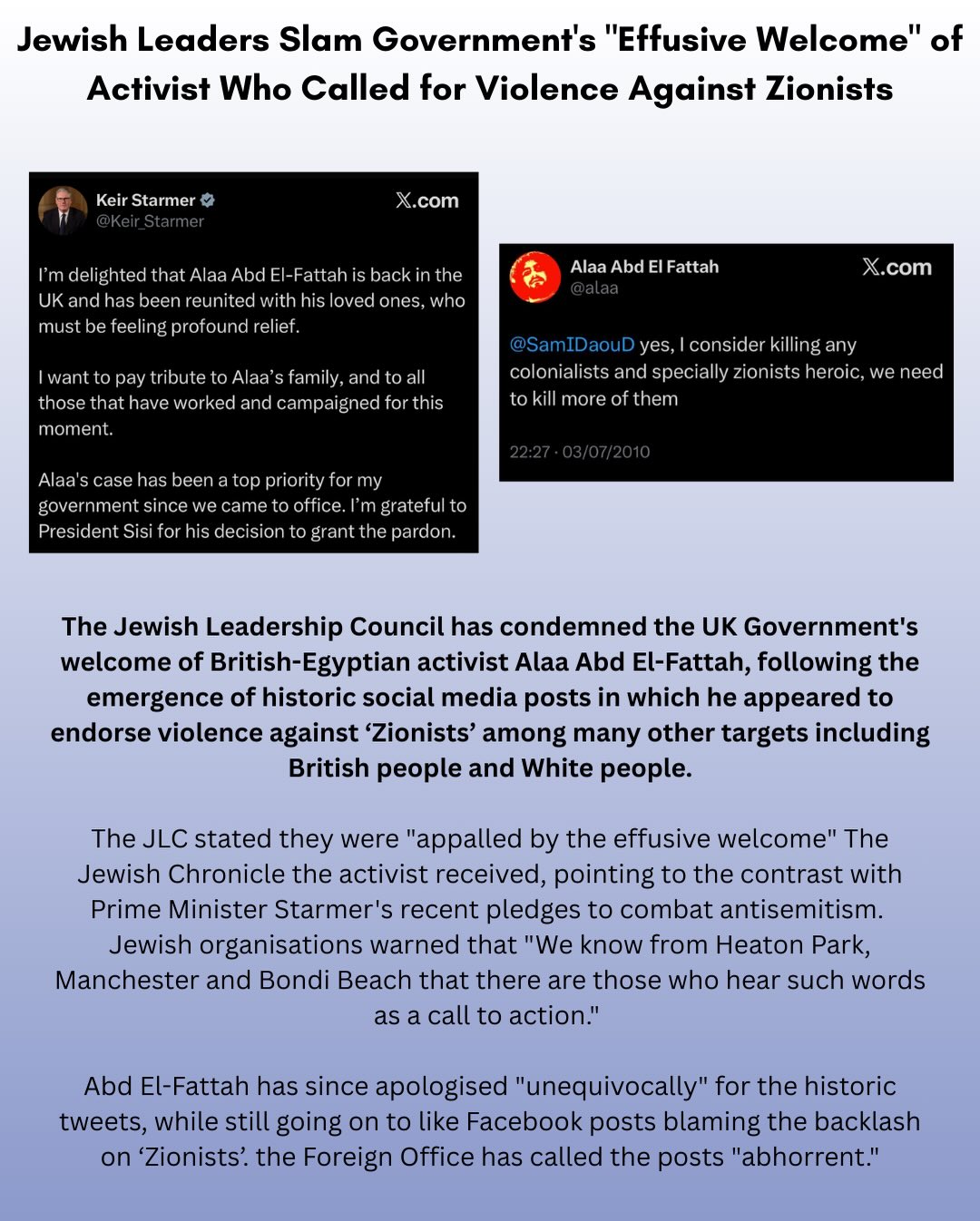 Jewish Leaders Slam Government's "Effusive Welcome" of Activist Who Called for Violence Against Zionists

Keir Starmer
@Keir_Starmer
X.com

I'm delighted that Alaa Abd El-Fattah is back in the UK and has been reunited with his loved ones, who must be feeling profound relief.

I want to pay tribute to Alaa's family, and to all those that have worked and campaigned for this moment.

Alaa's case has been a top priority for my government since we came to office. I'm grateful to President Sisi for his decision to grant the pardon.

Alaa Abd El Fattah
@alaa
X.com

@SamIDaouD yes, I consider killing any colonialists and specially zionists heroic, we need to kill more of them

22:27 · 03/07/2010

The Jewish Leadership Council has condemned the UK Government's welcome of British-Egyptian activist Alaa Abd El-Fattah, following the emergence of historic social media posts in which he appeared to endorse violence against 'Zionists' among many other targets including British people and White people.

The JLC stated they were "appalled by the effusive welcome" The Jewish Chronicle the activist received, pointing to the contrast with Prime Minister Starmer's recent pledges to combat antisemitism. Jewish organisations warned that "We know from Heaton Park, Manchester and Bondi Beach that there are those who hear such words as a call to action."

Abd El-Fattah has since apologised "unequivocally" for the historic tweets, while still going on to like Facebook posts blaming the backlash on 'Zionists'. the Foreign Office has called the posts "abhorrent."